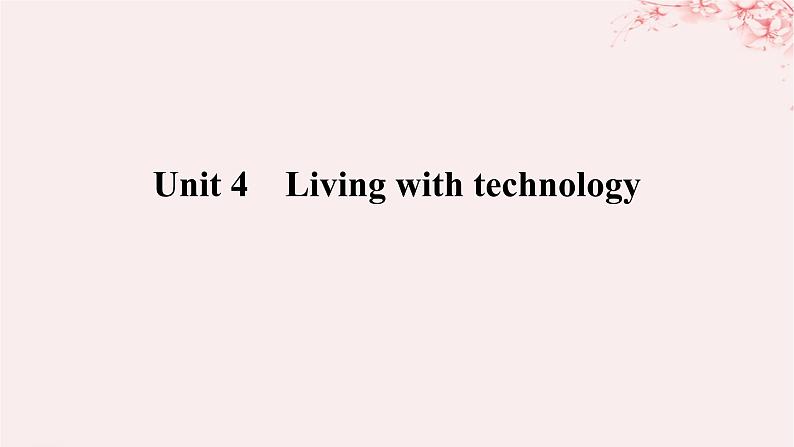 Unit 4 Living with technology